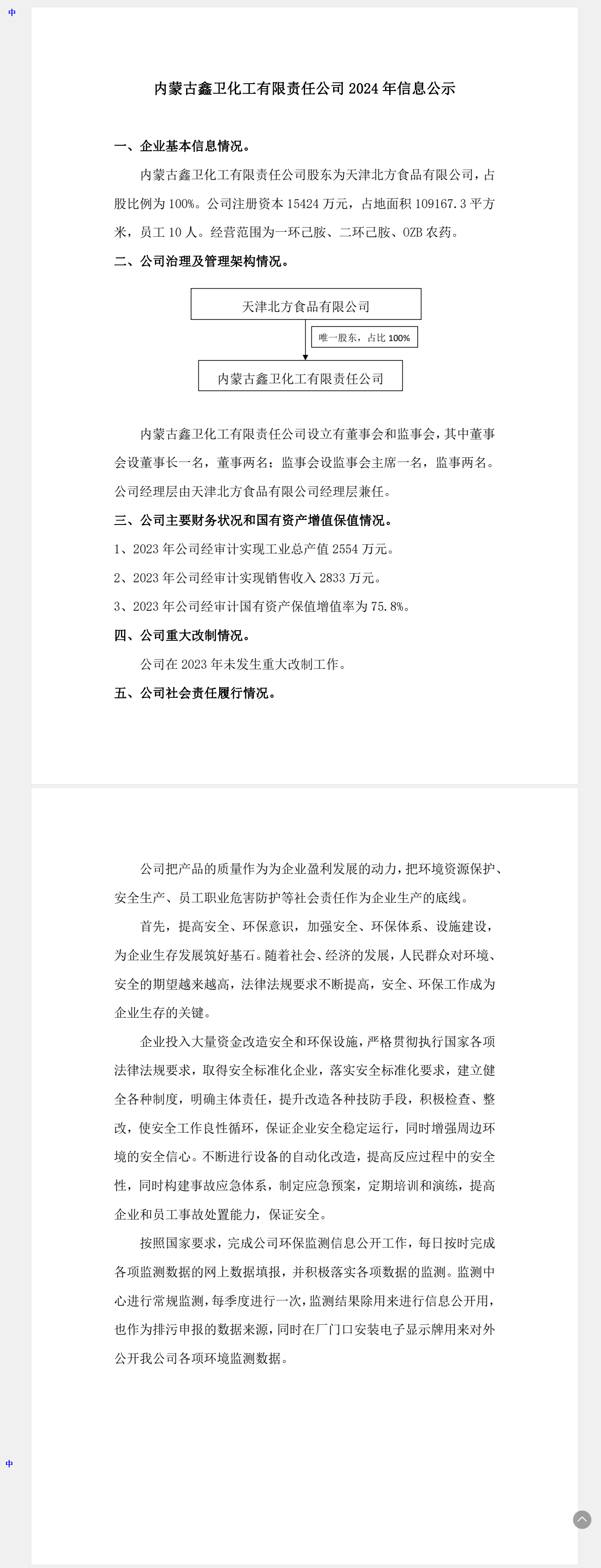 中

内蒙古鑫卫化工有限责任公司 2024 年信息公示

一、企业基本信息情况。

内蒙古鑫卫化工有限责任公司股东为天津北方食品有限公司，占股比例为 100%。公司注册资本 15424 万元，占地面积 109167.3 平方米，员工 10 人。经营范围为一环己胺、二环己胺、OZB 农药。

二、公司治理及管理架构情况。

天津北方食品有限公司

唯一股东，占比 100%

内蒙古鑫卫化工有限责任公司

内蒙古鑫卫化工有限责任公司设立有董事会和监事会，其中董事会设董事长一名，董事两名；监事会设监事会主席一名，监事两名。公司经理层由天津北方食品有限公司经理层兼任。

三、公司主要财务状况和国有资产增值保值情况。

1、2023 年公司经审计实现工业总产值 2554 万元。

2、2023 年公司经审计实现销售收入 2833 万元。

3、2023 年公司经审计国有资产保值增值率为 75.8%。

四、公司重大改制情况。

公司在 2023 年未发生重大改制工作。

五、公司社会责任履行情况。

公司把产品的质量作为为企业盈利发展的动力，把环境资源保护、安全生产、员工职业危害防护等社会责任作为企业生产的底线。

首先，提高安全、环保意识，加强安全、环保体系、设施建设，为企业生存发展筑好基石。随着社会、经济的发展，人民群众对环境、安全的期望越来越高，法律法规要求不断提高，安全、环保工作成为企业生存的关键。

企业投入大量资金改造安全和环保设施，严格贯彻执行国家各项法律法规要求，取得安全标准化企业，落实安全标准化要求，建立健全各种制度，明确主体责任，提升改造各种技防手段，积极检查、整改，使安全工作良性循环，保证企业安全稳定运行，同时增强周边环境的安全信心。不断进行设备的自动化改造，提高反应过程中的安全性，同时构建事故应急体系，制定应急预案，定期培训和演练，提高企业和员工事故处置能力，保证安全。

按照国家要求，完成公司环保监测信息公开工作，每日按时完成各项监测数据的网上数据填报，并积极落实各项数据的监测。监测中心进行常规监测，每季度进行一次，监测结果除用来进行信息公开用，也作为排污申报的数据来源，同时在厂门口安装电子显示牌用来对外公开我公司各项环境监测数据。

中